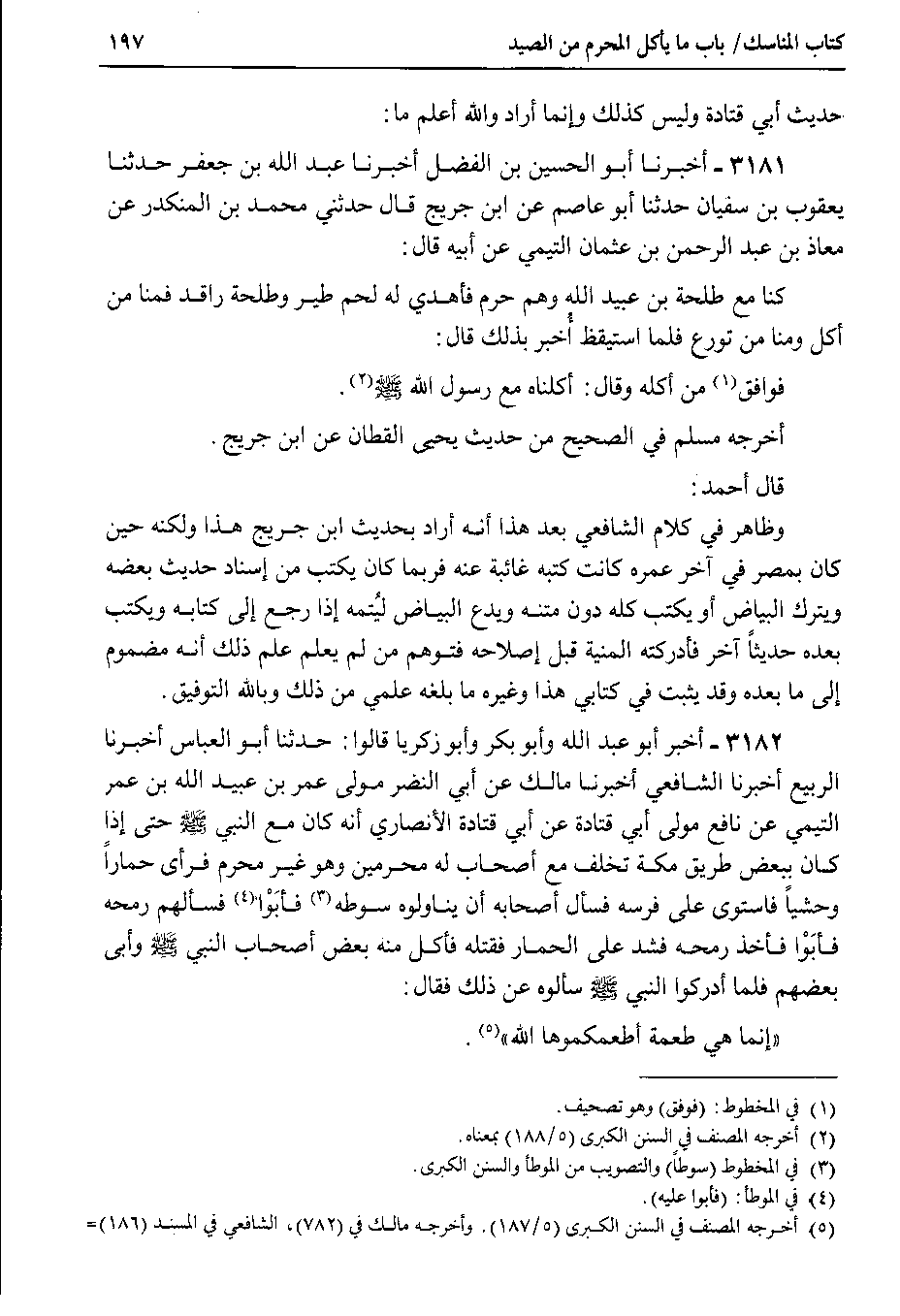 كتاب المناسك/ باب ما يأكل المحرم من الصيد ١٩٧

حديث أبي قتادة وليس كذلك وإنما أراد والله أعلم ما:

٣١٨١ ـ أخبرنا أبو الحسين بن الفضل أخبرنا عبد الله بن جعفر حدثنا يعقوب بن سفيان حدثنا أبو عاصم عن ابن جريج قال حدثني محمد بن المنكدر عن معاذ بن عبد الرحمن بن عثمان التيمي عن أبيه قال:

كنا مع طلحة بن عبيد الله وهم حرم فأهدي له لحم طير وطلحة راقد فمنا من أكل ومنا من تورع فلما استيقظ أُخبر بذلك قال:

فوافق⁽١⁾ من أكله وقال: أكلناه مع رسول الله ﷺ⁽٢⁾.

أخرجه مسلم في الصحيح من حديث يحيى القطان عن ابن جريج.

قال أحمد:

وظاهر في كلام الشافعي بعد هذا أنه أراد بحديث ابن جريج هذا ولكنه حين كان بمصر في آخر عمره كانت كتبه غائبة عنه فربما كان يكتب من إسناد حديث بعضه ويترك البياض أو يكتب كله دون متنه ويدع البياض ليُتمه إذا رجع إلى كتابه ويكتب بعده حديثاً آخر فأدركته المنية قبل إصلاحه فتوهم من لم يعلم علم ذلك أنه مضموم إلى ما بعده وقد يثبت في كتابي هذا وغيره ما بلغه علمي من ذلك وبالله التوفيق.

٣١٨٢ ـ أخبر أبو عبد الله وأبو بكر وأبو زكريا قالوا: حدثنا أبو العباس أخبرنا الربيع أخبرنا الشافعي أخبرنا مالك عن أبي النضر مولى عمر بن عبيد الله بن عمر التيمي عن نافع مولى أبي قتادة عن أبي قتادة الأنصاري أنه كان مع النبي ﷺ حتى إذا كان ببعض طريق مكة تخلف مع أصحاب له محرمين وهو غير محرم فرأى حماراً وحشياً فاستوى على فرسه فسأل أصحابه أن يناولوه سوطه⁽٣⁾ فأبَوْا⁽٤⁾ فسألهم رمحه فأبَوْا فأخذ رمحه فشد على الحمار فقتله فأكل منه بعض أصحاب النبي ﷺ وأبى بعضهم فلما أدركوا النبي ﷺ سألوه عن ذلك فقال:

«إنما هي طعمة أطعمكموها الله»⁽٥⁾.

(١) في المخطوط: (فوفق) وهو تصحيف.
(٢) أخرجه المصنف في السنن الكبرى (١٨٨/٥) بمعناه.
(٣) في المخطوط (سوطاً) والتصويب من الموطأ والسنن الكبرى.
(٤) في الموطأ: (فأبوا عليه).
(٥) أخرجه المصنف في السنن الكبرى (١٨٧/٥). وأخرجه مالك في (٧٨٢)، الشافعي في المسند (١٨٦)=